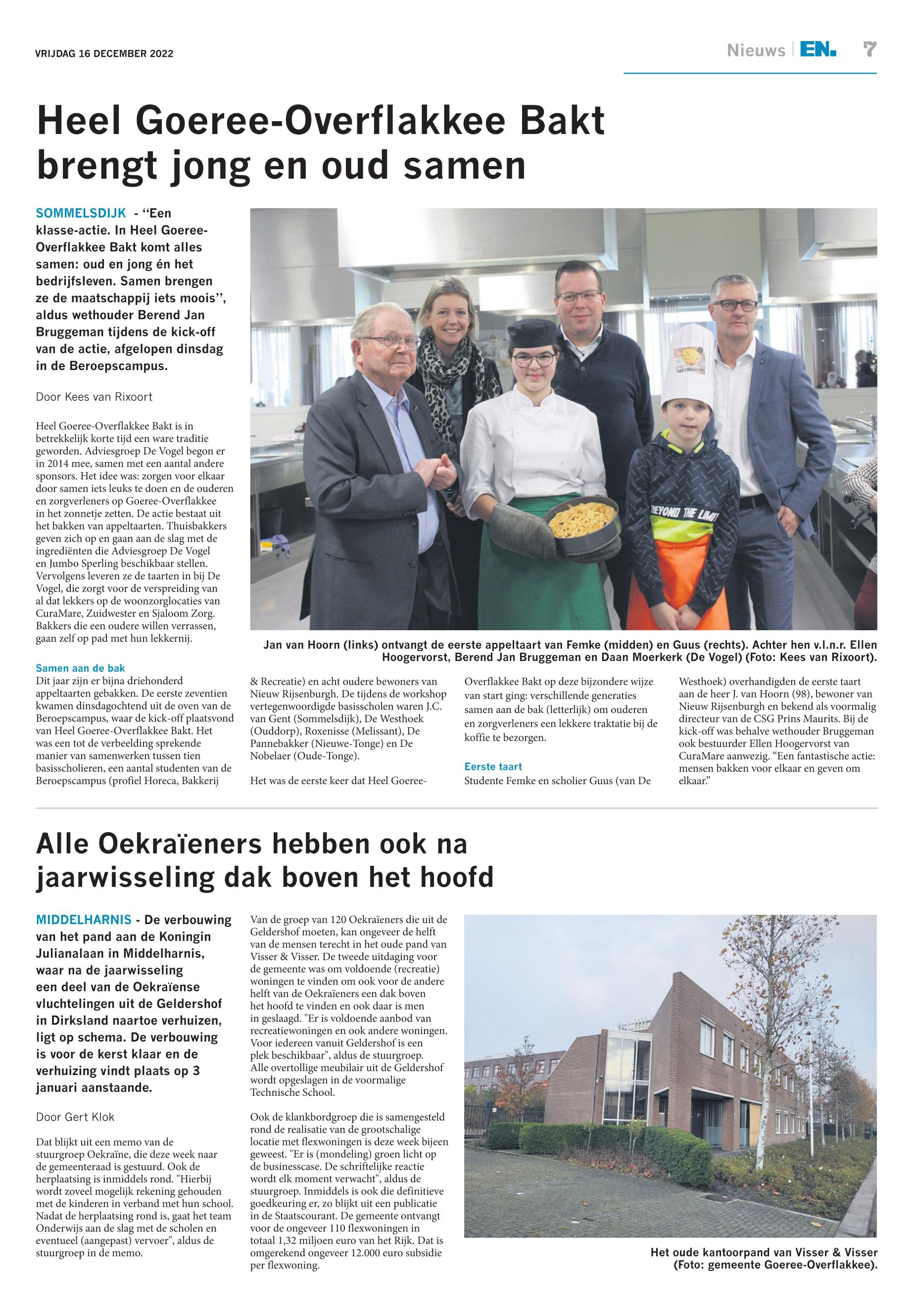 VRIJDAG 16 DECEMBER 2022

Nieuws | EN. 7

Heel Goeree-Overflakkee Bakt brengt jong en oud samen

SOMMELSDIJK - ‘‘Een klasse-actie. In Heel Goeree-Overflakkee Bakt komt alles samen: oud en jong én het bedrijfsleven. Samen brengen ze de maatschappij iets moois’’, aldus wethouder Berend Jan Bruggeman tijdens de kick-off van de actie, afgelopen dinsdag in de Beroepscampus.

Door Kees van Rixoort

Heel Goeree-Overflakkee Bakt is in betrekkelijk korte tijd een ware traditie geworden. Adviesgroep De Vogel begon er in 2014 mee, samen met een aantal andere sponsors. Het idee was: zorgen voor elkaar door samen iets leuks te doen en de ouderen en zorgverleners op Goeree-Overflakkee in het zonnetje zetten. De actie bestaat uit het bakken van appeltaarten. Thuisbakkers geven zich op en gaan aan de slag met de ingrediënten die Adviesgroep De Vogel en Jumbo Sperling beschikbaar stellen. Vervolgens leveren ze de taarten in bij De Vogel, die zorgt voor de verspreiding van al dat lekkers op de woonzorglocaties van CuraMare, Zuidwester en Sjaloom Zorg. Bakkers die een oudere willen verrassen, gaan zelf op pad met hun lekkernij.

Samen aan de bak
Dit jaar zijn er bijna driehonderd appeltaarten gebakken. De eerste zeventien kwamen dinsdagochtend uit de oven van de Beroepscampus, waar de kick-off plaatsvond van Heel Goeree-Overflakkee Bakt. Het was een tot de verbeelding sprekende manier van samenwerken tussen tien basisscholieren, een aantal studenten van de Beroepscampus (profiel Horeca, Bakkerij & Recreatie) en acht oudere bewoners van Nieuw Rijsenburgh. De tijdens de workshop vertegenwoordigde basisscholen waren J.C. van Gent (Sommelsdijk), De Westhoek (Ouddorp), Roxenisse (Melissant), De Pannebakker (Nieuwe-Tonge) en De Nobelaer (Oude-Tonge).

Het was de eerste keer dat Heel Goeree-Overflakkee Bakt op deze bijzondere wijze van start ging: verschillende generaties samen aan de bak (letterlijk) om ouderen en zorgverleners een lekkere traktatie bij de koffie te bezorgen.

Eerste taart
Studente Femke en scholier Guus (van De Westhoek) overhandigden de eerste taart aan de heer J. van Hoorn (98), bewoner van Nieuw Rijsenburgh en bekend als voormalig directeur van de CSG Prins Maurits. Bij de kick-off was behalve wethouder Bruggeman ook bestuurder Ellen Hoogervorst van CuraMare aanwezig. “Een fantastische actie: mensen bakken voor elkaar en geven om elkaar.”

BEYOND THE LIMIT

Jan van Hoorn (links) ontvangt de eerste appeltaart van Femke (midden) en Guus (rechts). Achter hen v.l.n.r. Ellen Hoogervorst, Berend Jan Bruggeman en Daan Moerkerk (De Vogel) (Foto: Kees van Rixoort).

Alle Oekraïeners hebben ook na jaarwisseling dak boven het hoofd

MIDDELHARNIS - De verbouwing van het pand aan de Koningin Julianalaan in Middelharnis, waar na de jaarwisseling een deel van de Oekraïense vluchtelingen uit de Geldershof in Dirksland naartoe verhuizen, ligt op schema. De verbouwing is voor de kerst klaar en de verhuizing vindt plaats op 3 januari aanstaande.

Door Gert Klok

Dat blijkt uit een memo van de stuurgroep Oekraïne, die deze week naar de gemeenteraad is gestuurd. Ook de herplaatsing is inmiddels rond. "Hierbij wordt zoveel mogelijk rekening gehouden met de kinderen in verband met hun school. Nadat de herplaatsing rond is, gaat het team Onderwijs aan de slag met de scholen en eventueel (aangepast) vervoer", aldus de stuurgroep in de memo.

Van de groep van 120 Oekraïeners die uit de Geldershof moeten, kan ongeveer de helft van de mensen terecht in het oude pand van Visser & Visser. De tweede uitdaging voor de gemeente was om voldoende (recreatie) woningen te vinden om ook voor de andere helft van de Oekraïeners een dak boven het hoofd te vinden en ook daar is men in geslaagd. "Er is voldoende aanbod van recreatiewoningen en ook andere woningen. Voor iedereen vanuit Geldershof is een plek beschikbaar", aldus de stuurgroep. Alle overtollige meubilair uit de Geldershof wordt opgeslagen in de voormalige Technische School.

Ook de klankbordgroep die is samengesteld rond de realisatie van de grootschalige locatie met flexwoningen is deze week bijeen geweest. "Er is (mondeling) groen licht op de businesscase. De schriftelijke reactie wordt elk moment verwacht", aldus de stuurgroep. Inmiddels is ook die definitieve goedkeuring er, zo blijkt uit een publicatie in de Staatscourant. De gemeente ontvangt voor de ongeveer 110 flexwoningen in totaal 1,32 miljoen euro van het Rijk. Dat is omgerekend ongeveer 12.000 euro subsidie per flexwoning.

Het oude kantoorpand van Visser & Visser (Foto: gemeente Goeree-Overflakkee).